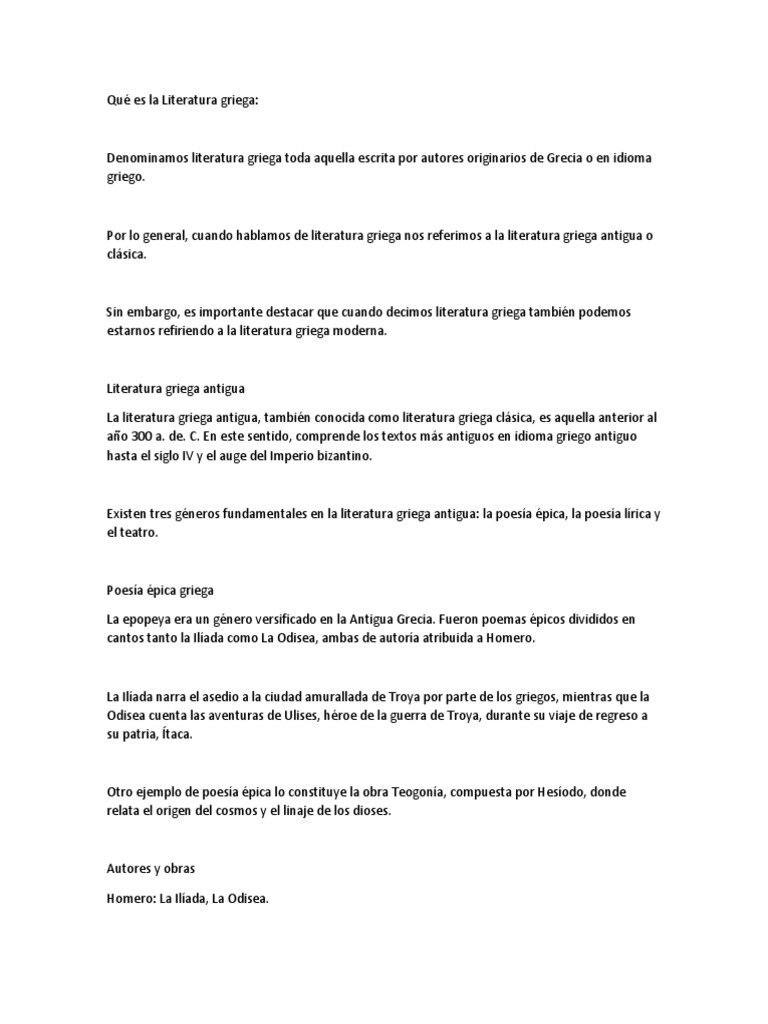 Qué es la Literatura griega:

Denominamos literatura griega toda aquella escrita por autores originarios de Grecia o en idioma griego.

Por lo general, cuando hablamos de literatura griega nos referimos a la literatura griega antigua o clásica.

Sin embargo, es importante destacar que cuando decimos literatura griega también podemos estarnos refiriendo a la literatura griega moderna.

Literatura griega antigua

La literatura griega antigua, también conocida como literatura griega clásica, es aquella anterior al año 300 a. de. C. En este sentido, comprende los textos más antiguos en idioma griego antiguo hasta el siglo IV y el auge del Imperio bizantino.

Existen tres géneros fundamentales en la literatura griega antigua: la poesía épica, la poesía lírica y el teatro.

Poesía épica griega

La epopeya era un género versificado en la Antigua Grecia. Fueron poemas épicos divididos en cantos tanto la Ilíada como La Odisea, ambas de autoría atribuida a Homero.

La Ilíada narra el asedio a la ciudad amurallada de Troya por parte de los griegos, mientras que la Odisea cuenta las aventuras de Ulises, héroe de la guerra de Troya, durante su viaje de regreso a su patria, Ítaca.

Otro ejemplo de poesía épica lo constituye la obra Teogonía, compuesta por Hesíodo, donde relata el origen del cosmos y el linaje de los dioses.

Autores y obras

Homero: La Ilíada, La Odisea.